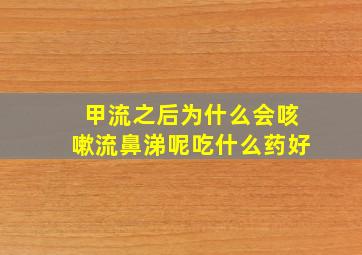 甲流之后为什么会咳嗽流鼻涕呢吃什么药好